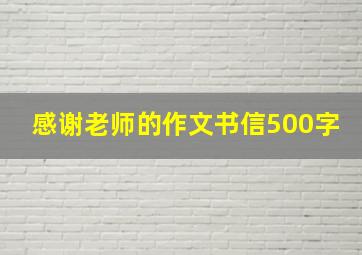 感谢老师的作文书信500字